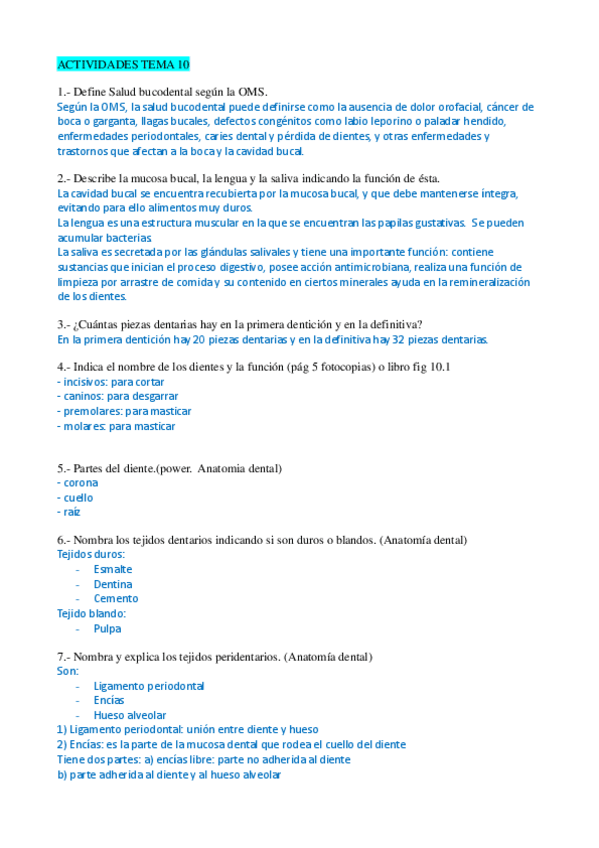 ACTIVIDADES TEMA 10

1.- Define Salud bucodental según la OMS.
Según la OMS, la salud bucodental puede definirse como la ausencia de dolor orofacial, cáncer de boca o garganta, llagas bucales, defectos congénitos como labio leporino o paladar hendido, enfermedades periodontales, caries dental y pérdida de dientes, y otras enfermedades y trastornos que afectan a la boca y la cavidad bucal.

2.- Describe la mucosa bucal, la lengua y la saliva indicando la función de ésta.
La cavidad bucal se encuentra recubierta por la mucosa bucal, y que debe mantenerse íntegra, evitando para ello alimentos muy duros.
La lengua es una estructura muscular en la que se encuentran las papilas gustativas. Se pueden acumular bacterias.
La saliva es secretada por las glándulas salivales y tiene una importante función: contiene sustancias que inician el proceso digestivo, posee acción antimicrobiana, realiza una función de limpieza por arrastre de comida y su contenido en ciertos minerales ayuda en la remineralización de los dientes.

3.- ¿Cuántas piezas dentarias hay en la primera dentición y en la definitiva?
En la primera dentición hay 20 piezas dentarias y en la definitiva hay 32 piezas dentarias.

4.- Indica el nombre de los dientes y la función (pág 5 fotocopias) o libro fig 10.1
- incisivos: para cortar
- caninos: para desgarrar
- premolares: para masticar
- molares: para masticar

5.- Partes del diente.(power. Anatomia dental)
- corona
- cuello
- raíz

6.- Nombra los tejidos dentarios indicando si son duros o blandos. (Anatomía dental)
Tejidos duros:
- Esmalte
- Dentina
- Cemento
Tejido blando:
- Pulpa

7.- Nombra y explica los tejidos peridentarios. (Anatomía dental)
Son:
- Ligamento periodontal
- Encías
- Hueso alveolar
1) Ligamento periodontal: unión entre diente y hueso
2) Encías: es la parte de la mucosa dental que rodea el cuello del diente
Tiene dos partes: a) encías libre: parte no adherida al diente
b) parte adherida al diente y al hueso alveolar